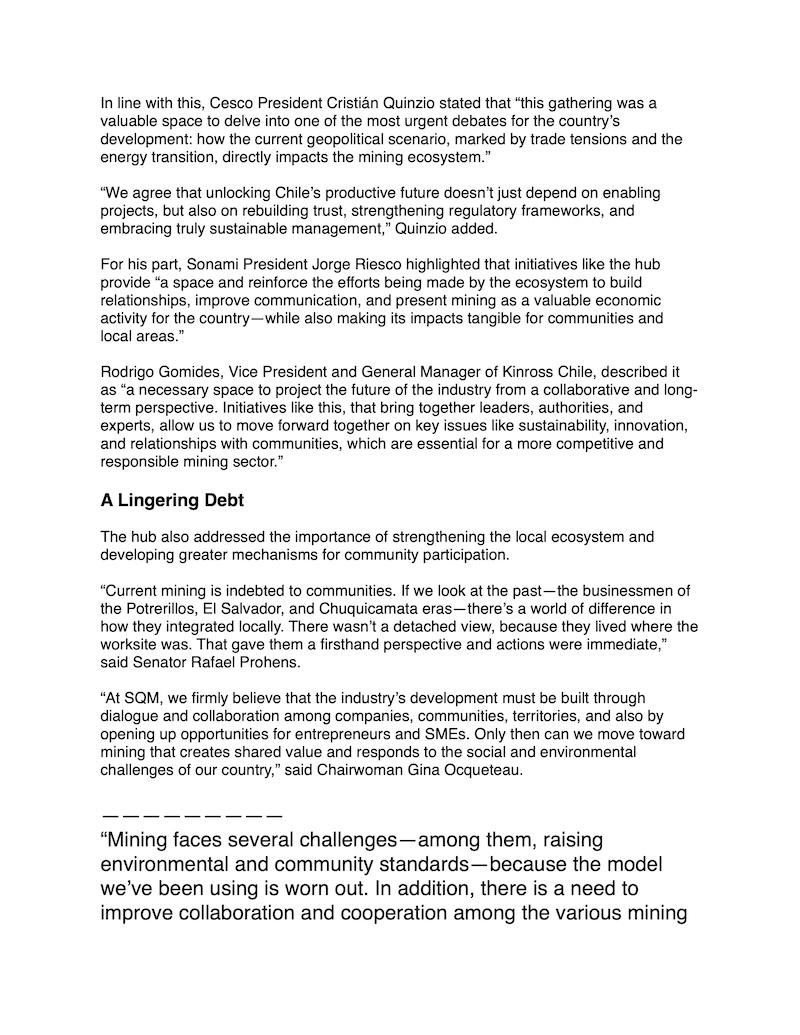 In line with this, Cesco President Cristián Quinzio stated that “this gathering was a valuable space to delve into one of the most urgent debates for the country’s development: how the current geopolitical scenario, marked by trade tensions and the energy transition, directly impacts the mining ecosystem.”

“We agree that unlocking Chile’s productive future doesn’t just depend on enabling projects, but also on rebuilding trust, strengthening regulatory frameworks, and embracing truly sustainable management,” Quinzio added.

For his part, Sonami President Jorge Riesco highlighted that initiatives like the hub provide “a space and reinforce the efforts being made by the ecosystem to build relationships, improve communication, and present mining as a valuable economic activity for the country—while also making its impacts tangible for communities and local areas.”

Rodrigo Gomides, Vice President and General Manager of Kinross Chile, described it as “a necessary space to project the future of the industry from a collaborative and long-term perspective. Initiatives like this, that bring together leaders, authorities, and experts, allow us to move forward together on key issues like sustainability, innovation, and relationships with communities, which are essential for a more competitive and responsible mining sector.”

A Lingering Debt

The hub also addressed the importance of strengthening the local ecosystem and developing greater mechanisms for community participation.

“Current mining is indebted to communities. If we look at the past—the businessmen of the Potrerillos, El Salvador, and Chuquicamata eras—there’s a world of difference in how they integrated locally. There wasn’t a detached view, because they lived where the worksite was. That gave them a firsthand perspective and actions were immediate,” said Senator Rafael Prohens.

“At SQM, we firmly believe that the industry’s development must be built through dialogue and collaboration among companies, communities, territories, and also by opening up opportunities for entrepreneurs and SMEs. Only then can we move toward mining that creates shared value and responds to the social and environmental challenges of our country,” said Chairwoman Gina Ocqueteau.

—————————

“Mining faces several challenges—among them, raising environmental and community standards—because the model we’ve been using is worn out. In addition, there is a need to improve collaboration and cooperation among the various mining